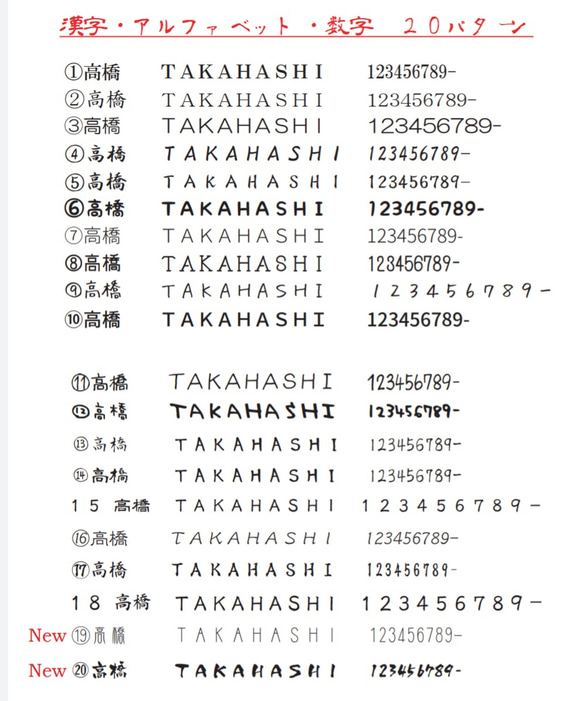 漢字・アルファベット・数字　２０パターン

①高橋 TAKAHASHI 123456789-
②高橋 TAKAHASHI 123456789-
③高橋 TAKAHASHI 123456789-
④高橋 TAKAHASHI 123456789-
⑤高橋 TAKAHASHI 123456789-
⑥高橋 TAKAHASHI 123456789-
⑦高橋 TAKAHASHI 123456789-
⑧高橋 TAKAHASHI 123456789-
⑨高橋 TAKAHASHI 123456789-
⑩高橋 TAKAHASHI 123456789-

⑪高橋 TAKAHASHI 123456789-
⑫高橋 TAKAHASHI 123456789-
⑬高橋 TAKAHASHI 123456789-
⑭高橋 TAKAHASHI 123456789-
15 高橋 TAKAHASHI 123456789-
⑯高橋 TAKAHASHI 123456789-
⑰高橋 TAKAHASHI 123456789-
18 高橋 TAKAHASHI 123456789-
New ⑲高橋 TAKAHASHI 123456789-
New ⑳高橋 TAKAHASHI 123456789-